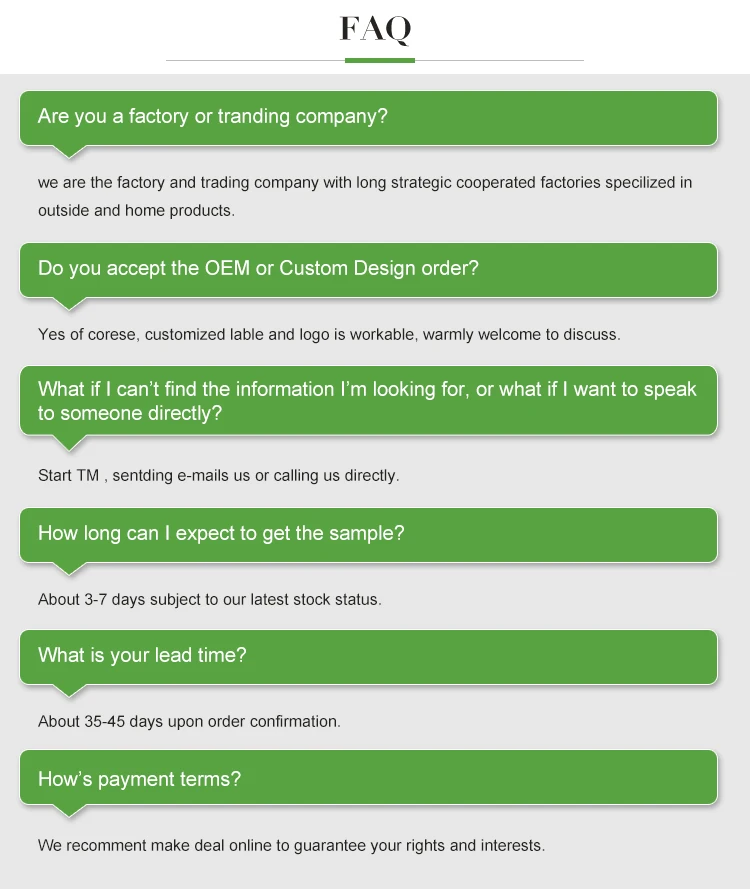 FAQ

Are you a factory or tranding company?

we are the factory and trading company with long strategic cooperated factories specilized in outside and home products.

Do you accept the OEM or Custom Design order?

Yes of corese, customized lable and logo is workable, warmly welcome to discuss.

What if I can't find the information I'm looking for, or what if I want to speak to someone directly?

Start TM , sentding e-mails us or calling us directly.

How long can I expect to get the sample?

About 3-7 days subject to our latest stock status.

What is your lead time?

About 35-45 days upon order confirmation.

How's payment terms?

We recomment make deal online to guarantee your rights and interests.